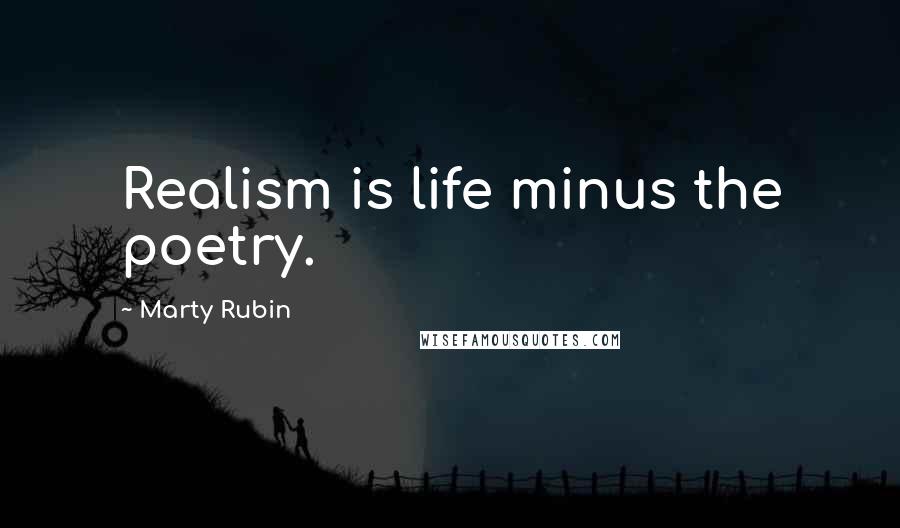 Realism is life minus the poetry.

~ Marty Rubin

WISEFAMOUSQUOTES.COM